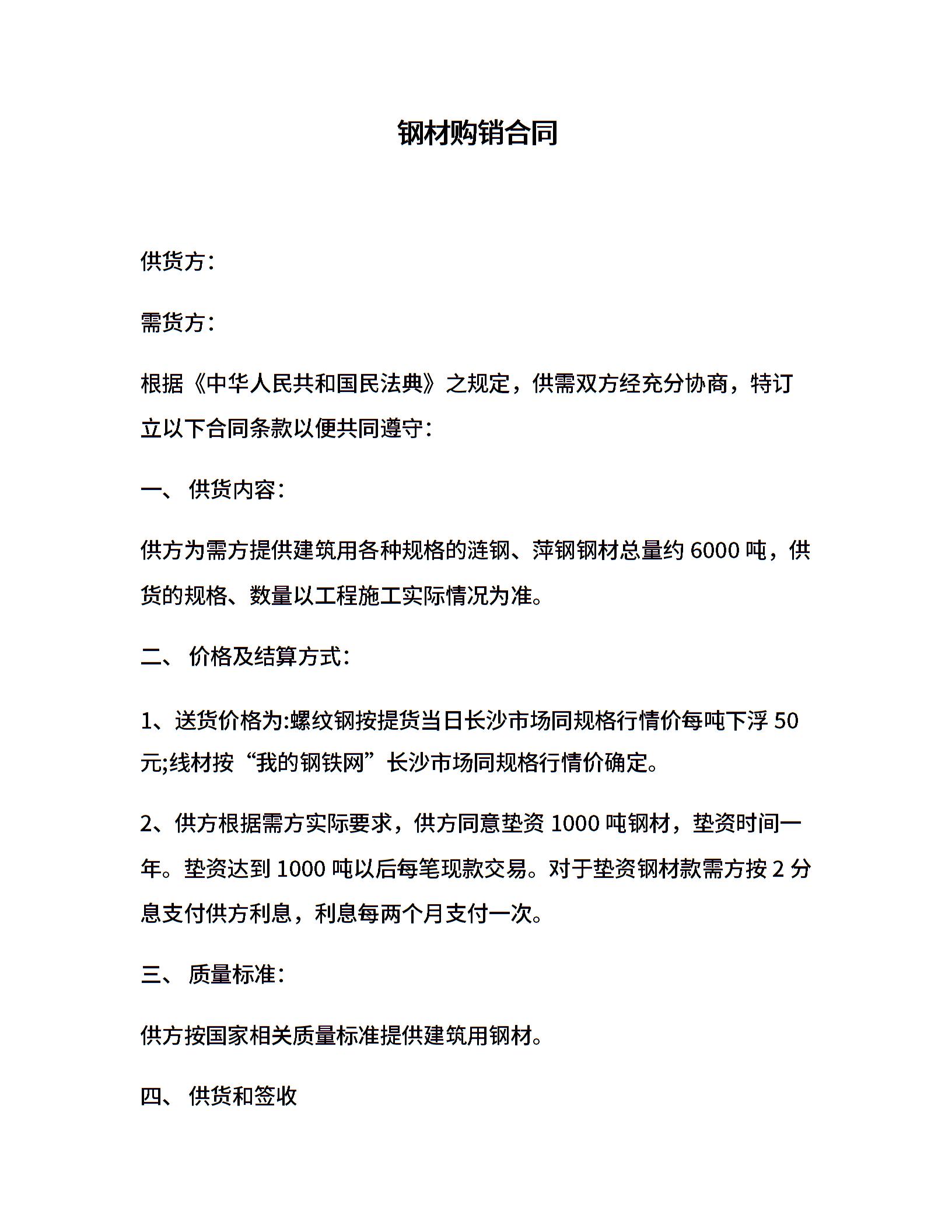 钢材购销合同

供货方：

需货方：

根据《中华人民共和国民法典》之规定，供需双方经充分协商，特订立以下合同条款以便共同遵守：

一、 供货内容：

供方为需方提供建筑用各种规格的涟钢、萍钢钢材总量约 6000 吨，供货的规格、数量以工程施工实际情况为准。

二、 价格及结算方式：

1、送货价格为:螺纹钢按提货当日长沙市场同规格行情价每吨下浮 50 元;线材按“我的钢铁网”长沙市场同规格行情价确定。

2、供方根据需方实际要求，供方同意垫资 1000 吨钢材，垫资时间一年。垫资达到 1000 吨以后每笔现款交易。对于垫资钢材款需方按 2 分息支付供方利息，利息每两个月支付一次。

三、 质量标准：

供方按国家相关质量标准提供建筑用钢材。

四、 供货和签收